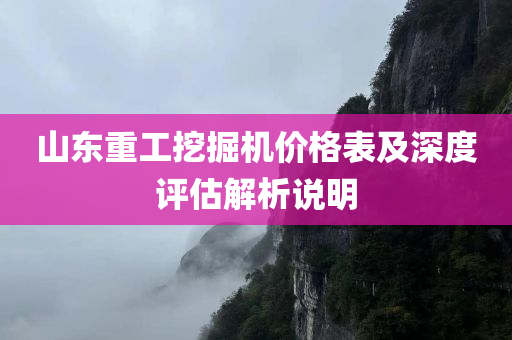 山东重工挖掘机价格表及深度评估解析说明